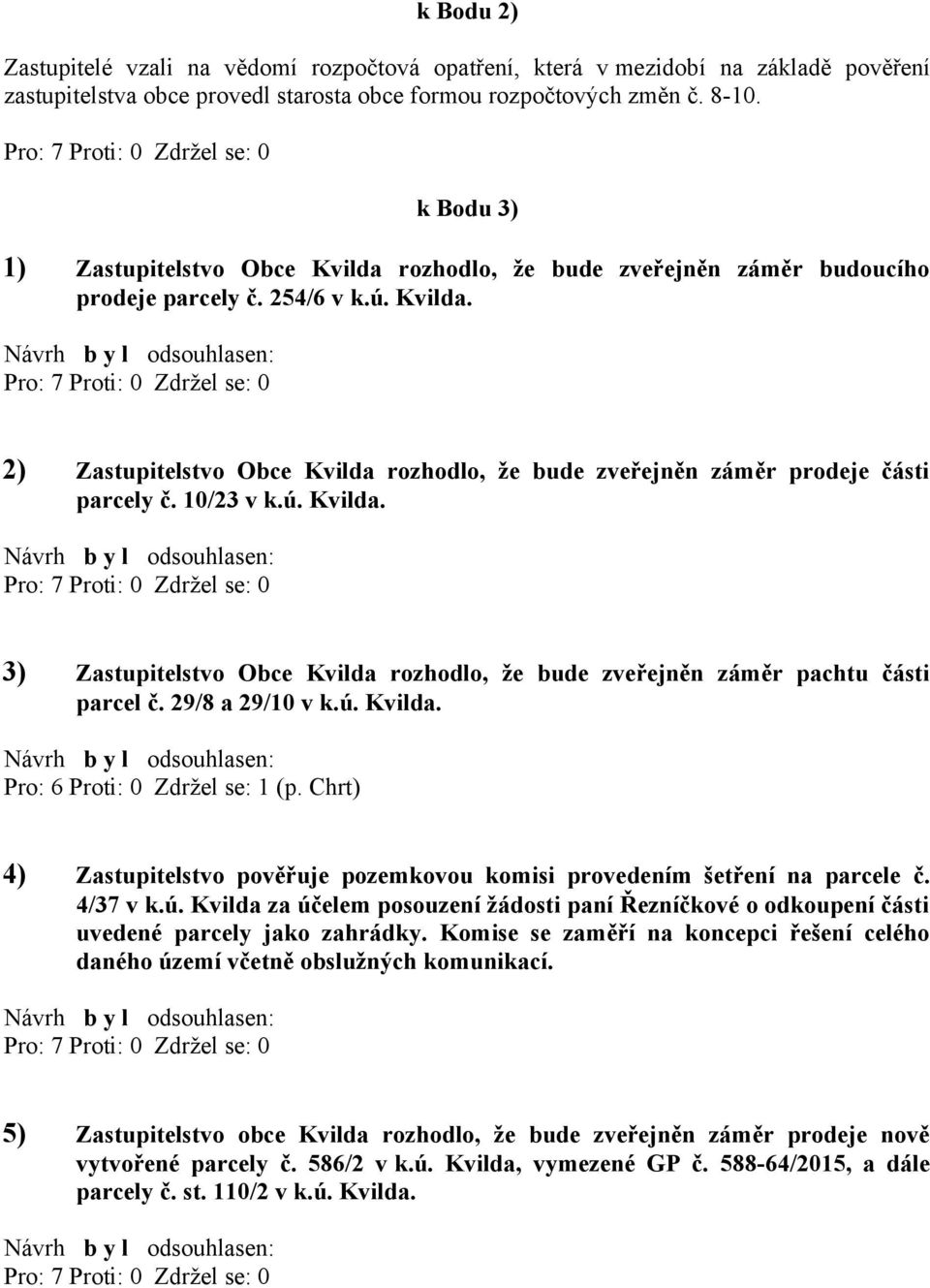 k Bodu 2)

Zastupitelé vzali na vědomí rozpočtová opatření, která v mezidobí na základě pověření zastupitelstva obce provedl starosta obce formou rozpočtových změn č. 8-10.

Pro: 7 Proti: 0 Zdržel se: 0

k Bodu 3)

1) Zastupitelstvo Obce Kvilda rozhodlo, že bude zveřejněn záměr budoucího prodeje parcely č. 254/6 v k.ú. Kvilda.

Návrh b y l odsouhlasen:
Pro: 7 Proti: 0 Zdržel se: 0

2) Zastupitelstvo Obce Kvilda rozhodlo, že bude zveřejněn záměr prodeje části parcely č. 10/23 v k.ú. Kvilda.

Návrh b y l odsouhlasen:
Pro: 7 Proti: 0 Zdržel se: 0

3) Zastupitelstvo Obce Kvilda rozhodlo, že bude zveřejněn záměr pachtu části parcel č. 29/8 a 29/10 v k.ú. Kvilda.

Návrh b y l odsouhlasen:
Pro: 6 Proti: 0 Zdržel se: 1 (p. Chrt)

4) Zastupitelstvo pověřuje pozemkovou komisi provedením šetření na parcele č. 4/37 v k.ú. Kvilda za účelem posouzení žádosti paní Řezníčkové o odkoupení části uvedené parcely jako zahrádky. Komise se zaměří na koncepci řešení celého daného území včetně obslužných komunikací.

Návrh b y l odsouhlasen:
Pro: 7 Proti: 0 Zdržel se: 0

5) Zastupitelstvo obce Kvilda rozhodlo, že bude zveřejněn záměr prodeje nově vytvořené parcely č. 586/2 v k.ú. Kvilda, vymezené GP č. 588-64/2015, a dále parcely č. st. 110/2 v k.ú. Kvilda.

Návrh b y l odsouhlasen:
Pro: 7 Proti: 0 Zdržel se: 0